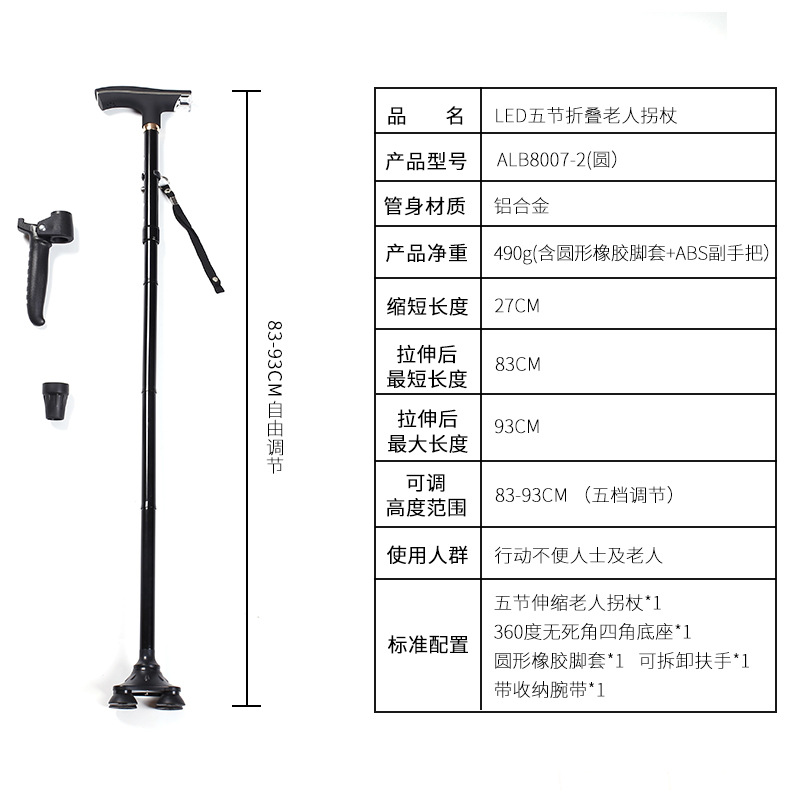 83-93CM 自由调节

| 品　　名 | LED五节折叠老人拐杖 |
|---|---|
| 产品型号 | ALB8007-2(圆) |
| 管身材质 | 铝合金 |
| 产品净重 | 490g(含圆形橡胶脚套+ABS副手把) |
| 缩短长度 | 27CM |
| 拉伸后最短长度 | 83CM |
| 拉伸后最大长度 | 93CM |
| 可调高度范围 | 83-93CM （五档调节） |
| 使用人群 | 行动不便人士及老人 |
| 标准配置 | 五节伸缩老人拐杖*1 360度无死角四角底座*1 圆形橡胶脚套*1 可拆卸扶手*1 带收纳腕带*1 |